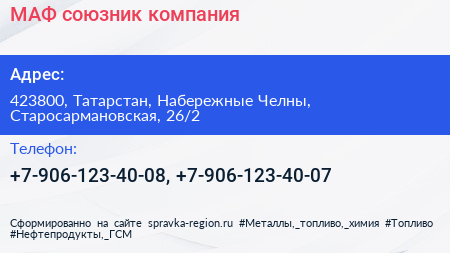 МАФ союзник компания

Адрес:

423800, Татарстан, Набережные Челны, Старосармановская, 26/2

Телефон:

+7-906-123-40-08, +7-906-123-40-07

Сформированно на сайте spravka-region.ru #Металлы,_топливо,_химия #Топливо #Нефтепродукты,_ГСМ